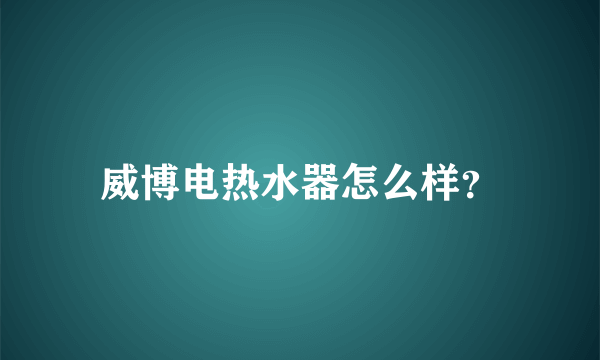 威博电热水器怎么样?